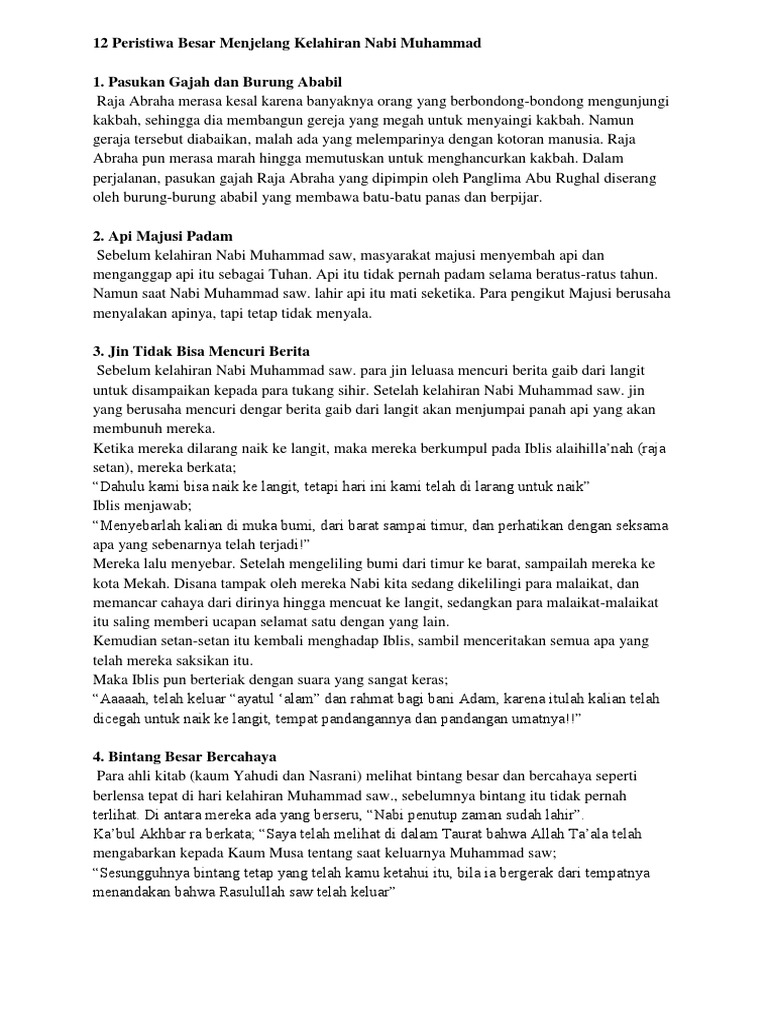 12 Peristiwa Besar Menjelang Kelahiran Nabi Muhammad

1. Pasukan Gajah dan Burung Ababil

Raja Abraha merasa kesal karena banyaknya orang yang berbondong-bondong mengunjungi kakbah, sehingga dia membangun gereja yang megah untuk menyaingi kakbah. Namun geraja tersebut diabaikan, malah ada yang melemparinya dengan kotoran manusia. Raja Abraha pun merasa marah hingga memutuskan untuk menghancurkan kakbah. Dalam perjalanan, pasukan gajah Raja Abraha yang dipimpin oleh Panglima Abu Rughal diserang oleh burung-burung ababil yang membawa batu-batu panas dan berpijar.

2. Api Majusi Padam

Sebelum kelahiran Nabi Muhammad saw, masyarakat majusi menyembah api dan menganggap api itu sebagai Tuhan. Api itu tidak pernah padam selama beratus-ratus tahun. Namun saat Nabi Muhammad saw. lahir api itu mati seketika. Para pengikut Majusi berusaha menyalakan apinya, tapi tetap tidak menyala.

3. Jin Tidak Bisa Mencuri Berita

Sebelum kelahiran Nabi Muhammad saw. para jin leluasa mencuri berita gaib dari langit untuk disampaikan kepada para tukang sihir. Setelah kelahiran Nabi Muhammad saw. jin yang berusaha mencuri dengar berita gaib dari langit akan menjumpai panah api yang akan membunuh mereka.

Ketika mereka dilarang naik ke langit, maka mereka berkumpul pada Iblis alaihilla'nah (raja setan), mereka berkata;

"Dahulu kami bisa naik ke langit, tetapi hari ini kami telah di larang untuk naik"

Iblis menjawab;

"Menyebarlah kalian di muka bumi, dari barat sampai timur, dan perhatikan dengan seksama apa yang sebenarnya telah terjadi!"

Mereka lalu menyebar. Setelah mengeliling bumi dari timur ke barat, sampailah mereka ke kota Mekah. Disana tampak oleh mereka Nabi kita sedang dikelilingi para malaikat, dan memancar cahaya dari dirinya hingga mencuat ke langit, sedangkan para malaikat-malaikat itu saling memberi ucapan selamat satu dengan yang lain.

Kemudian setan-setan itu kembali menghadap Iblis, sambil menceritakan semua apa yang telah mereka saksikan itu.

Maka Iblis pun berteriak dengan suara yang sangat keras;

"Aaaaah, telah keluar "ayatul 'alam" dan rahmat bagi bani Adam, karena itulah kalian telah dicegah untuk naik ke langit, tempat pandangannya dan pandangan umatnya!!"

4. Bintang Besar Bercahaya

Para ahli kitab (kaum Yahudi dan Nasrani) melihat bintang besar dan bercahaya seperti berlensa tepat di hari kelahiran Muhammad saw., sebelumnya bintang itu tidak pernah terlihat. Di antara mereka ada yang berseru, "Nabi penutup zaman sudah lahir".

Ka'bul Akhbar ra berkata; "Saya telah melihat di dalam Taurat bahwa Allah Ta'ala telah mengabarkan kepada Kaum Musa tentang saat keluarnya Muhammad saw;

"Sesungguhnya bintang tetap yang telah kamu ketahui itu, bila ia bergerak dari tempatnya menandakan bahwa Rasulullah saw telah keluar"